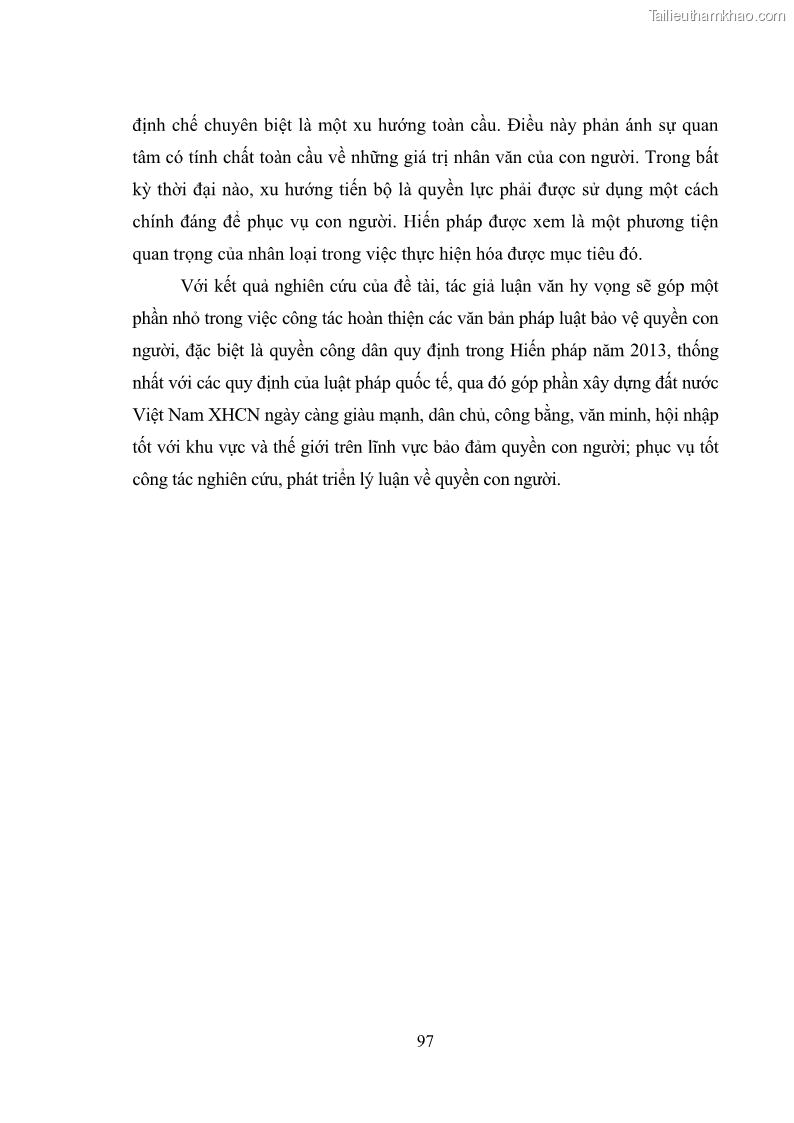 Tailieuthamkhao.com

định chế chuyên biệt là một xu hướng toàn cầu. Điều này phản ánh sự quan tâm có tính chất toàn cầu về những giá trị nhân văn của con người. Trong bất kỳ thời đại nào, xu hướng tiến bộ là quyền lực phải được sử dụng một cách chính đáng để phục vụ con người. Hiến pháp được xem là một phương tiện quan trọng của nhân loại trong việc thực hiện hóa được mục tiêu đó.

Với kết quả nghiên cứu của đề tài, tác giả luận văn hy vọng sẽ góp một phần nhỏ trong việc công tác hoàn thiện các văn bản pháp luật bảo vệ quyền con người, đặc biệt là quyền công dân quy định trong Hiến pháp năm 2013, thống nhất với các quy định của luật pháp quốc tế, qua đó góp phần xây dựng đất nước Việt Nam XHCN ngày càng giàu mạnh, dân chủ, công bằng, văn minh, hội nhập tốt với khu vực và thế giới trên lĩnh vực bảo đảm quyền con người; phục vụ tốt công tác nghiên cứu, phát triển lý luận về quyền con người.

97